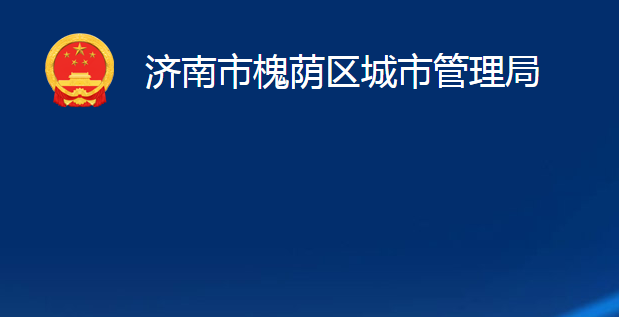 济南市槐荫区城市管理局